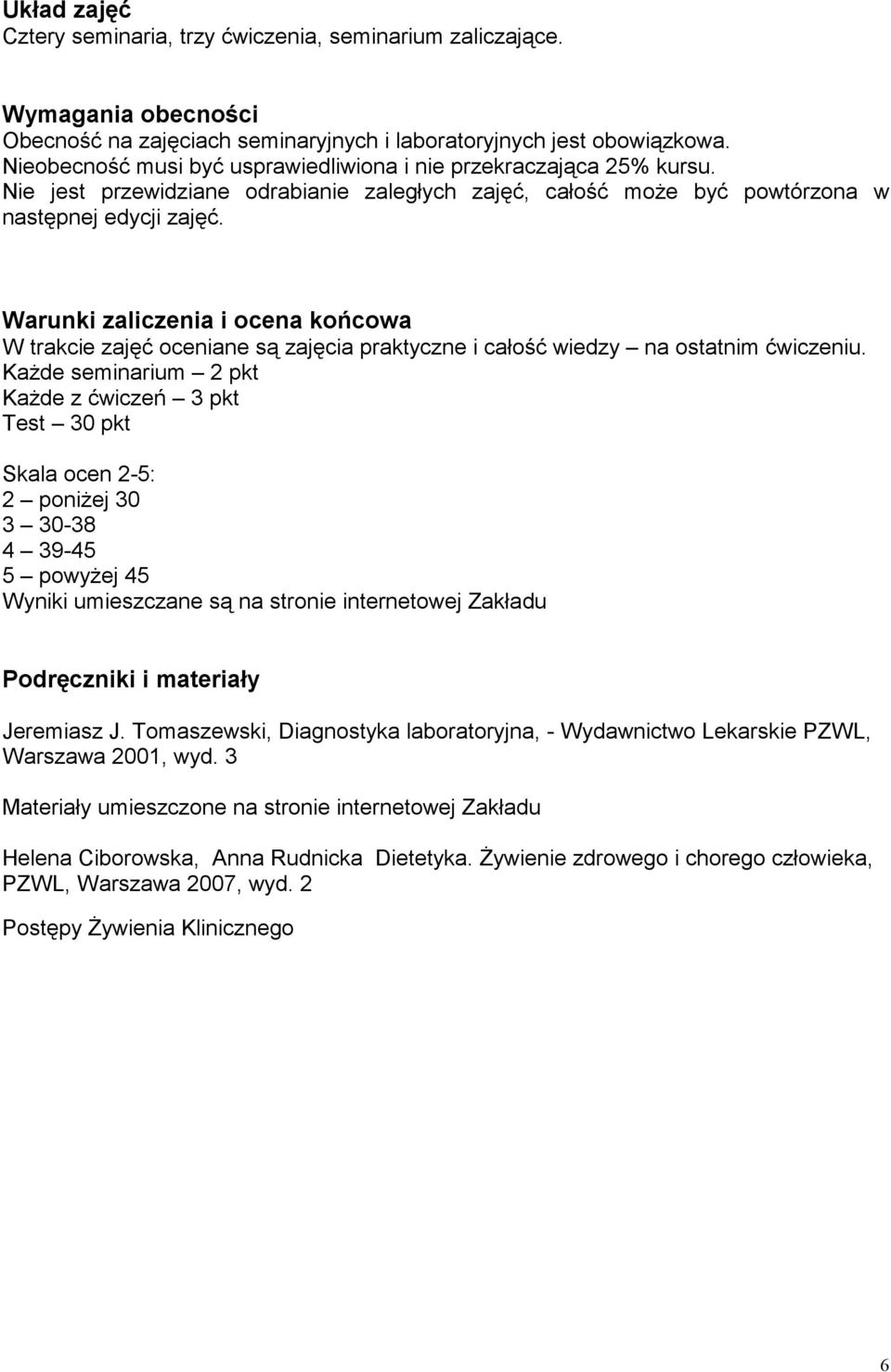 Układ zajęć
Cztery seminaria, trzy ćwiczenia, seminarium zaliczające.

Wymagania obecności
Obecność na zajęciach seminaryjnych i laboratoryjnych jest obowiązkowa.
Nieobecność musi być usprawiedliwiona i nie przekraczająca 25% kursu.
Nie jest przewidziane odrabianie zaległych zajęć, całość może być powtórzona w następnej edycji zajęć.

Warunki zaliczenia i ocena końcowa
W trakcie zajęć oceniane są zajęcia praktyczne i całość wiedzy – na ostatnim ćwiczeniu.
Każde seminarium – 2 pkt
Każde z ćwiczeń – 3 pkt
Test – 30 pkt

Skala ocen 2-5:
2 – poniżej 30
3 – 30-38
4 – 39-45
5 – powyżej 45
Wyniki umieszczane są na stronie internetowej Zakładu

Podręczniki i materiały

Jeremiasz J. Tomaszewski, Diagnostyka laboratoryjna, - Wydawnictwo Lekarskie PZWL, Warszawa 2001, wyd. 3

Materiały umieszczone na stronie internetowej Zakładu

Helena Ciborowska, Anna Rudnicka Dietetyka. Żywienie zdrowego i chorego człowieka, PZWL, Warszawa 2007, wyd. 2

Postępy Żywienia Klinicznego

6